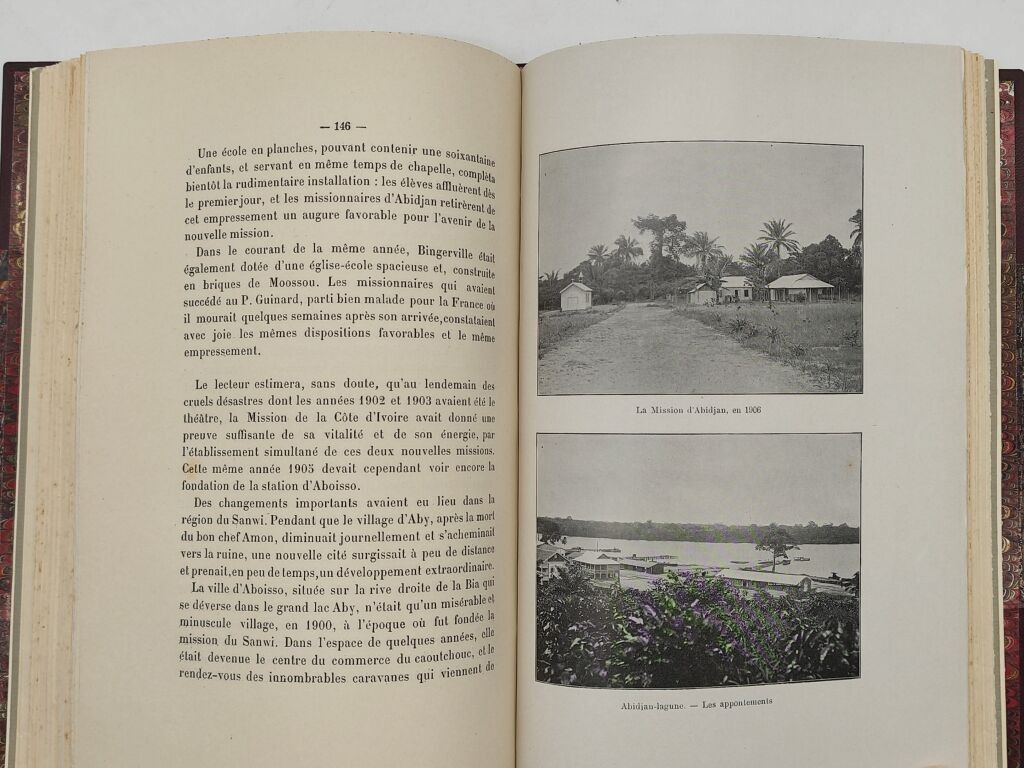 — 146 —

Une école en planches, pouvant contenir une soixantaine d'enfants, et servant en même temps de chapelle, compléta bientôt la rudimentaire installation : les élèves affluèrent dès le premier jour, et les missionnaires d'Abidjan retirèrent de cet empressement un augure favorable pour l'avenir de la nouvelle mission.

Dans le courant de la même année, Bingerville était également dotée d'une église-école spacieuse et, construite en briques de Moossou. Les missionnaires qui avaient succédé au P. Guinard, parti bien malade pour la France où il mourait quelques semaines après son arrivée, constataient avec joie les mêmes dispositions favorables et le même empressement.

Le lecteur estimera, sans doute, qu'au lendemain des cruels désastres dont les années 1902 et 1903 avaient été le théâtre, la Mission de la Côte d'Ivoire avait donné une preuve suffisante de sa vitalité et de son énergie, par l'établissement simultané de ces deux nouvelles missions. Cette même année 1905 devait cependant voir encore la fondation de la station d'Aboisso.

Des changements importants avaient eu lieu dans la région du Sanwi. Pendant que le village d'Aby, après la mort du bon chef Amon, diminuait journellement et s'acheminait vers la ruine, une nouvelle cité surgissait à peu de distance et prenait, en peu de temps, un développement extraordinaire.

La ville d'Aboisso, située sur la rive droite de la Bia qui se déverse dans le grand lac Aby, n'était qu'un misérable et minuscule village, en 1900, à l'époque où fut fondée la mission du Sanwi. Dans l'espace de quelques années, elle était devenue le centre du commerce du caoutchouc, et le rendez-vous des innombrables caravanes qui viennent de

La Mission d'Abidjan, en 1906

Abidjan-lagune. — Les appontements